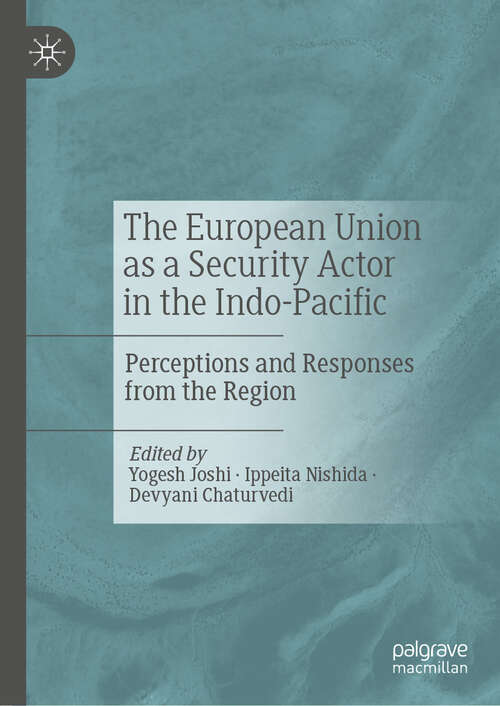 The European Union as a Security Actor in the Indo-Pacific

Perceptions and Responses from the Region

Edited by
Yogesh Joshi · Ippeita Nishida · Devyani Chaturvedi

palgrave
macmillan